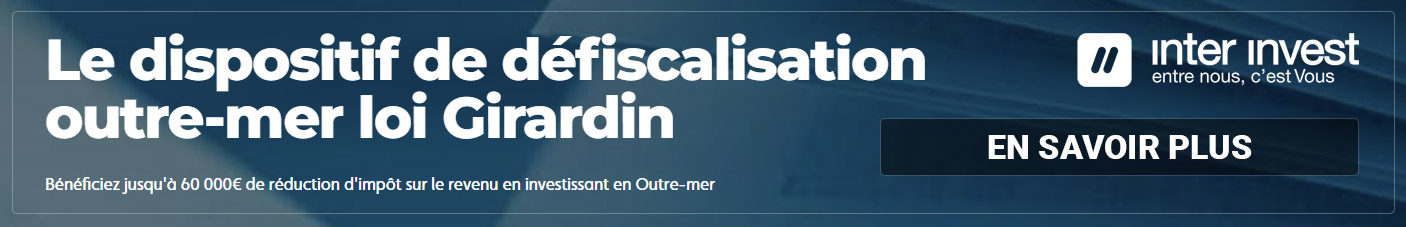 Le dispositif de défiscalisation outre-mer loi Girardin

Bénéficiez jusqu'à 60 000€ de réduction d'impôt sur le revenu en investissant en Outre-mer

inter invest
entre nous, c'est Vous

EN SAVOIR PLUS